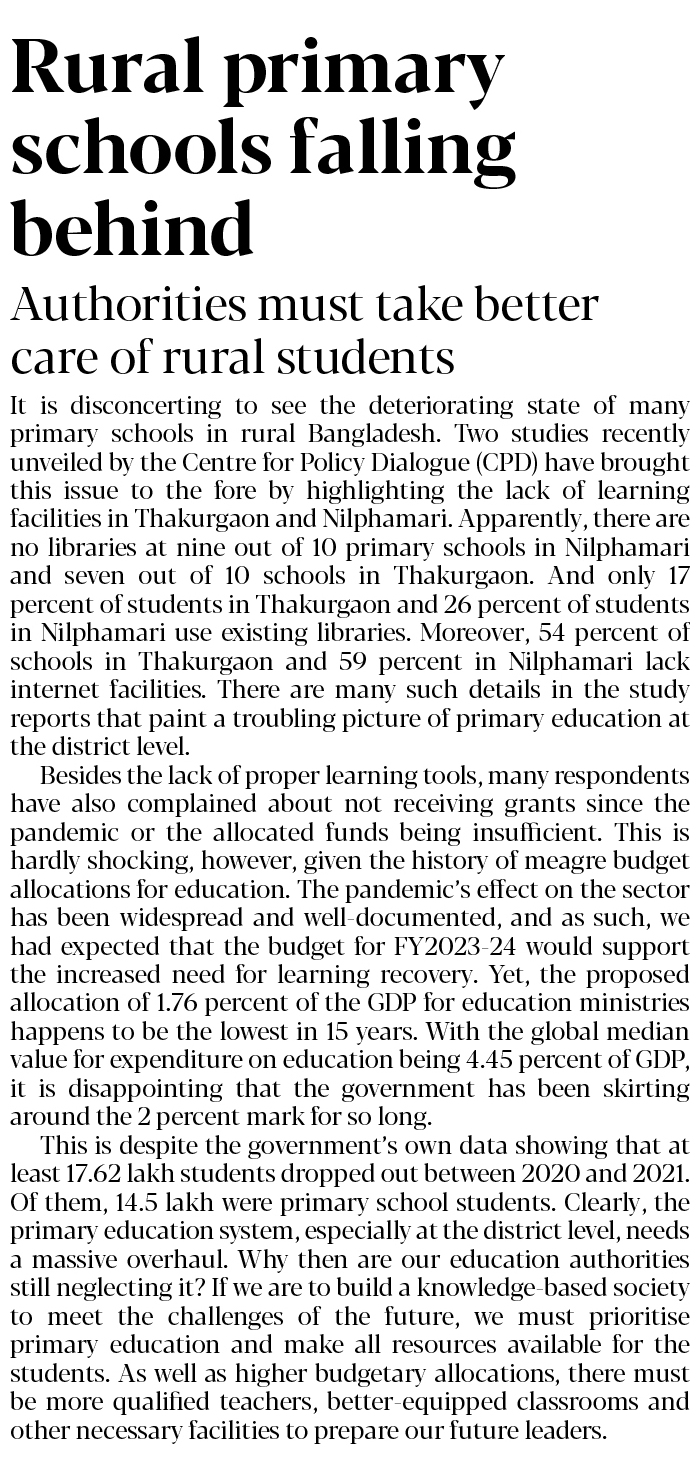 Rural primary schools falling behind

Authorities must take better care of rural students

It is disconcerting to see the deteriorating state of many primary schools in rural Bangladesh. Two studies recently unveiled by the Centre for Policy Dialogue (CPD) have brought this issue to the fore by highlighting the lack of learning facilities in Thakurgaon and Nilphamari. Apparently, there are no libraries at nine out of 10 primary schools in Nilphamari and seven out of 10 schools in Thakurgaon. And only 17 percent of students in Thakurgaon and 26 percent of students in Nilphamari use existing libraries. Moreover, 54 percent of schools in Thakurgaon and 59 percent in Nilphamari lack internet facilities. There are many such details in the study reports that paint a troubling picture of primary education at the district level.

Besides the lack of proper learning tools, many respondents have also complained about not receiving grants since the pandemic or the allocated funds being insufficient. This is hardly shocking, however, given the history of meagre budget allocations for education. The pandemic's effect on the sector has been widespread and well-documented, and as such, we had expected that the budget for FY2023-24 would support the increased need for learning recovery. Yet, the proposed allocation of 1.76 percent of the GDP for education ministries happens to be the lowest in 15 years. With the global median value for expenditure on education being 4.45 percent of GDP, it is disappointing that the government has been skirting around the 2 percent mark for so long.

This is despite the government's own data showing that at least 17.62 lakh students dropped out between 2020 and 2021. Of them, 14.5 lakh were primary school students. Clearly, the primary education system, especially at the district level, needs a massive overhaul. Why then are our education authorities still neglecting it? If we are to build a knowledge-based society to meet the challenges of the future, we must prioritise primary education and make all resources available for the students. As well as higher budgetary allocations, there must be more qualified teachers, better-equipped classrooms and other necessary facilities to prepare our future leaders.